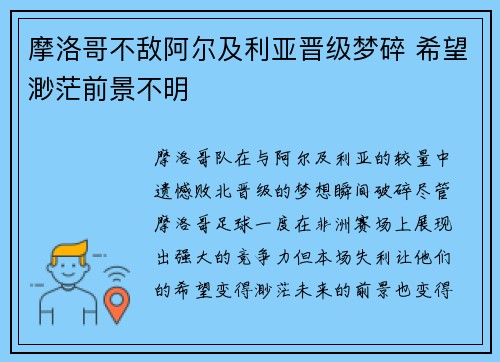 摩洛哥不敌阿尔及利亚晋级梦碎 希望渺茫前景不明

摩洛哥队在与阿尔及利亚的较量中遗憾败北晋级的梦想瞬间破碎尽管摩洛哥足球一度在非洲赛场上展现出强大的竞争力但本场失利让他们的希望变得渺茫未来的前景也变得